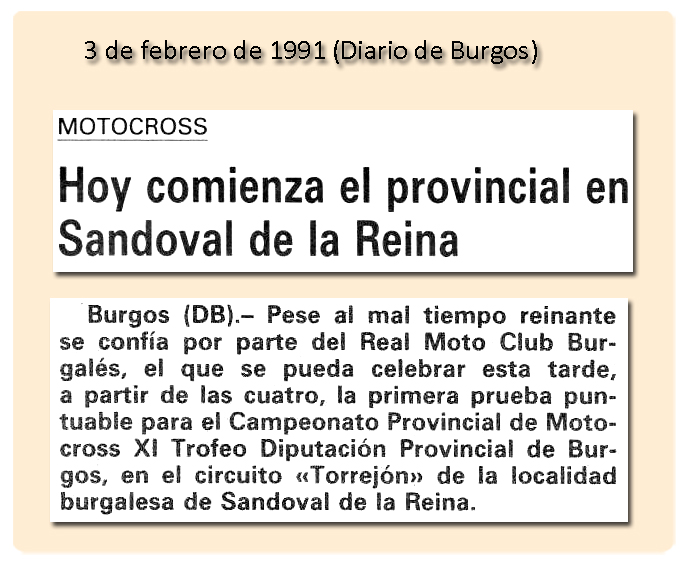 3 de febrero de 1991 (Diario de Burgos)

MOTOCROSS

Hoy comienza el provincial en Sandoval de la Reina

Burgos (DB).– Pese al mal tiempo reinante se confía por parte del Real Moto Club Burgalés, el que se pueda celebrar esta tarde, a partir de las cuatro, la primera prueba puntuable para el Campeonato Provincial de Motocross XI Trofeo Diputación Provincial de Burgos, en el circuito «Torrejón» de la localidad burgalesa de Sandoval de la Reina.